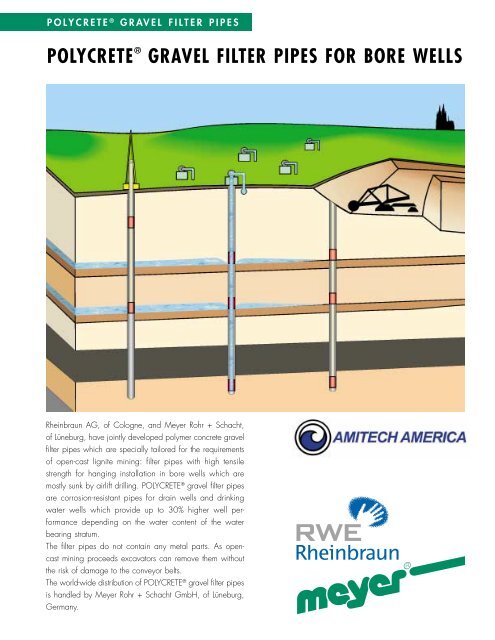 POLYCRETE® GRAVEL FILTER PIPES

POLYCRETE® GRAVEL FILTER PIPES FOR BORE WELLS

Rheinbraun AG, of Cologne, and Meyer Rohr + Schacht, of Lüneburg, have jointly developed polymer concrete gravel filter pipes which are specially tailored for the requirements of open-cast lignite mining: filter pipes with high tensile strength for hanging installation in bore wells which are mostly sunk by airlift drilling. POLYCRETE® gravel filter pipes are corrosion-resistant pipes for drain wells and drinking water wells which provide up to 30% higher well performance depending on the water content of the water bearing stratum.
The filter pipes do not contain any metal parts. As open-cast mining proceeds excavators can remove them without the risk of damage to the conveyor belts.
The world-wide distribution of POLYCRETE® gravel filter pipes is handled by Meyer Rohr + Schacht GmbH, of Lüneburg, Germany.

AMITECH AMERICA

RWE
Rheinbraun

meyer®